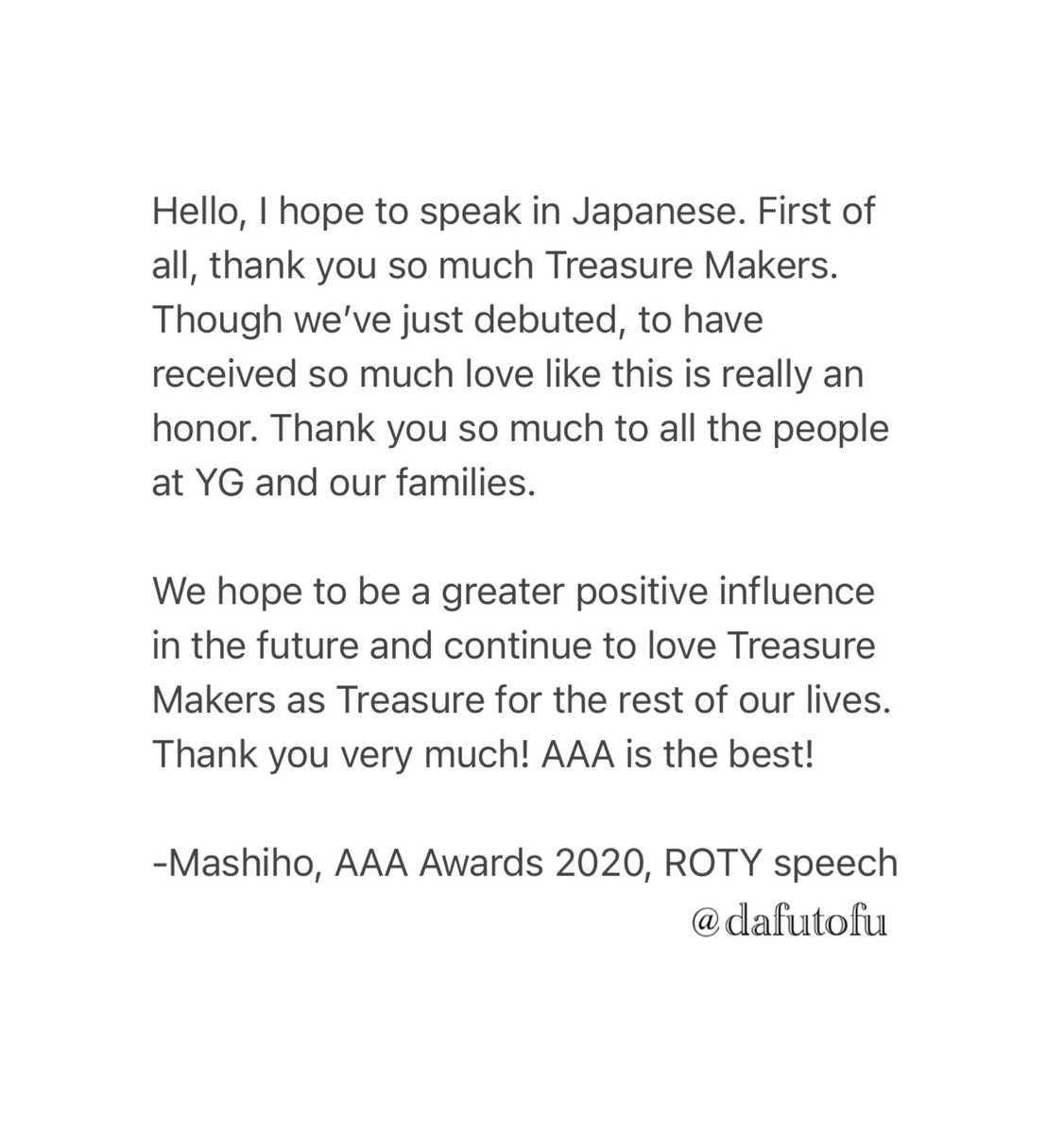 Hello, I hope to speak in Japanese. First of all, thank you so much Treasure Makers. Though we've just debuted, to have received so much love like this is really an honor. Thank you so much to all the people at YG and our families.

We hope to be a greater positive influence in the future and continue to love Treasure Makers as Treasure for the rest of our lives. Thank you very much! AAA is the best!

-Mashiho, AAA Awards 2020, ROTY speech

@dafutofu